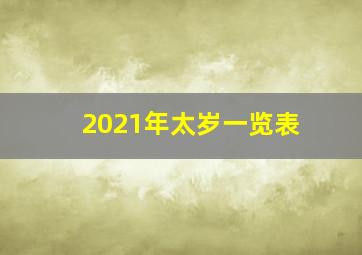 2021年太岁一览表